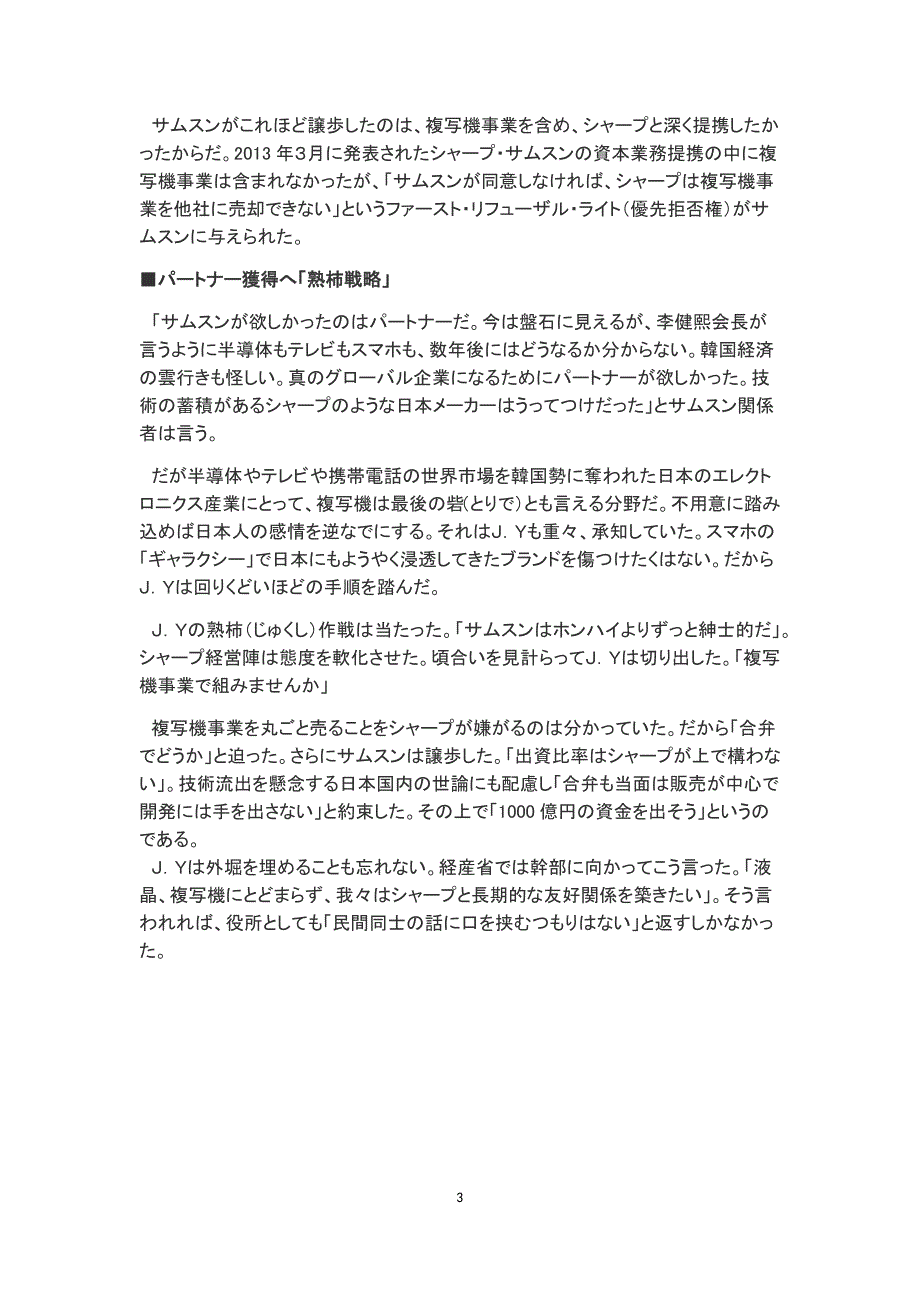 サムスンがこれほど譲歩したのは、複写機事業を含め、シャープと深く提携したかったからだ。2013 年３月に発表されたシャープ・サムスンの資本業務提携の中に複写機事業は含まれなかったが、「サムスンが同意しなければ、シャープは複写機事業を他社に売却できない」というファースト・リフューザル・ライト（優先拒否権）がサムスンに与えられた。

■パートナー獲得へ「熟柿戦略」

「サムスンが欲しかったのはパートナーだ。今は盤石に見えるが、李健熙会長が言うように半導体もテレビもスマホも、数年後にはどうなるか分からない。韓国経済の雲行きも怪しい。真のグローバル企業になるためにパートナーが欲しかった。技術の蓄積があるシャープのような日本メーカーはうってつけだった」とサムスン関係者は言う。

だが半導体やテレビや携帯電話の世界市場を韓国勢に奪われた日本のエレクトロニクス産業にとって、複写機は最後の砦(とりで)とも言える分野だ。不用意に踏み込めば日本人の感情を逆なでにする。それはＪ．Ｙも重々、承知していた。スマホの「ギャラクシー」で日本にもようやく浸透してきたブランドを傷つけたくはない。だからＪ．Ｙは回りくどいほどの手順を踏んだ。

Ｊ．Ｙの熟柿（じゅくし）作戦は当たった。「サムスンはホンハイよりずっと紳士的だ」。シャープ経営陣は態度を軟化させた。頃合いを見計らってＪ．Ｙは切り出した。「複写機事業で組みませんか」

複写機事業を丸ごと売ることをシャープが嫌がるのは分かっていた。だから「合弁でどうか」と迫った。さらにサムスンは譲歩した。「出資比率はシャープが上で構わない」。技術流出を懸念する日本国内の世論にも配慮し「合弁も当面は販売が中心で開発には手を出さない」と約束した。その上で「1000 億円の資金を出そう」というのである。
Ｊ．Ｙは外堀を埋めることも忘れない。経産省では幹部に向かってこう言った。「液晶、複写機にとどまらず、我々はシャープと長期的な友好関係を築きたい」。そう言われれば、役所としても「民間同士の話に口を挟むつもりはない」と返すしかなかった。

3